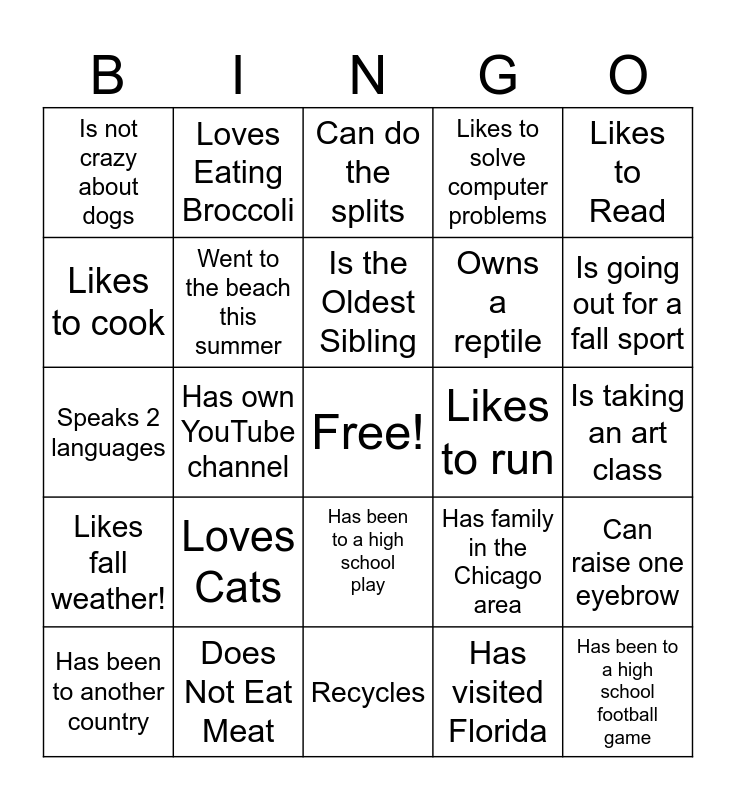 | B | I | N | G | O |
|---|---|---|---|---|
| Is not crazy about dogs | Loves Eating Broccoli | Can do the splits | Likes to solve computer problems | Likes to Read |
| Likes to cook | Went to the beach this summer | Is the Oldest Sibling | Owns a reptile | Is going out for a fall sport |
| Speaks 2 languages | Has own YouTube channel | Free! | Likes to run | Is taking an art class |
| Likes fall weather! | Loves Cats | Has been to a high school play | Has family in the Chicago area | Can raise one eyebrow |
| Has been to another country | Does Not Eat Meat | Recycles | Has visited Florida | Has been to a high school football game |